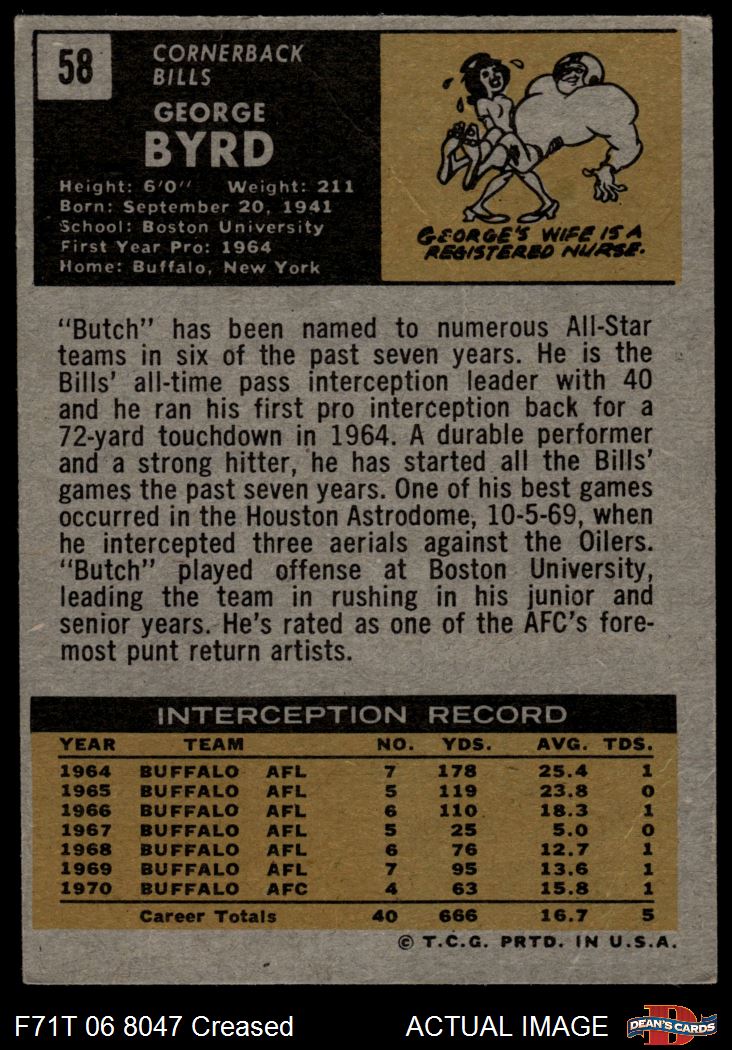 58

CORNERBACK
BILLS

GEORGE
BYRD

Height: 6'0" Weight: 211
Born: September 20, 1941
School: Boston University
First Year Pro: 1964
Home: Buffalo, New York

GEORGE'S WIFE IS A REGISTERED NURSE.

"Butch" has been named to numerous All-Star teams in six of the past seven years. He is the Bills' all-time pass interception leader with 40 and he ran his first pro interception back for a 72-yard touchdown in 1964. A durable performer and a strong hitter, he has started all the Bills' games the past seven years. One of his best games occurred in the Houston Astrodome, 10-5-69, when he intercepted three aerials against the Oilers. "Butch" played offense at Boston University, leading the team in rushing in his junior and senior years. He's rated as one of the AFC's foremost punt return artists.

INTERCEPTION RECORD

| YEAR | TEAM | | NO. | YDS. | AVG. | TDS. |
|---|---|---|---|---|---|---|
| 1964 | BUFFALO | AFL | 7 | 178 | 25.4 | 1 |
| 1965 | BUFFALO | AFL | 5 | 119 | 23.8 | 0 |
| 1966 | BUFFALO | AFL | 6 | 110 | 18.3 | 1 |
| 1967 | BUFFALO | AFL | 5 | 25 | 5.0 | 0 |
| 1968 | BUFFALO | AFL | 6 | 76 | 12.7 | 1 |
| 1969 | BUFFALO | AFL | 7 | 95 | 13.6 | 1 |
| 1970 | BUFFALO | AFC | 4 | 63 | 15.8 | 1 |
| | Career Totals | | 40 | 666 | 16.7 | 5 |

© T.C.G. PRTD. IN U.S.A.

F71T 06 8047 Creased

ACTUAL IMAGE

DEAN'S CARDS